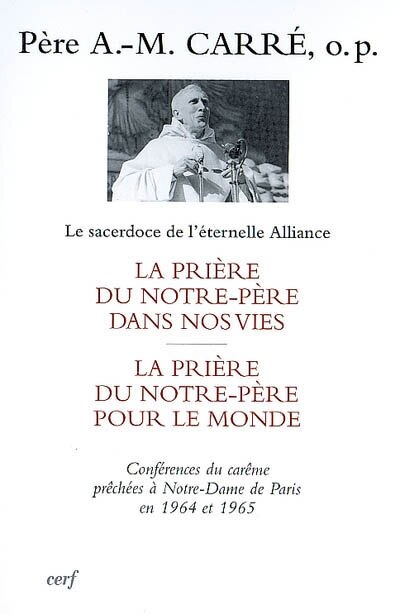 Père A.-M. CARRÉ, o.p.

Le sacerdoce de l'éternelle Alliance

LA PRIÈRE
DU NOTRE-PÈRE
DANS NOS VIES

LA PRIÈRE
DU NOTRE-PÈRE
POUR LE MONDE

Conférences du carême
prêchées à Notre-Dame de Paris
en 1964 et 1965

cerf